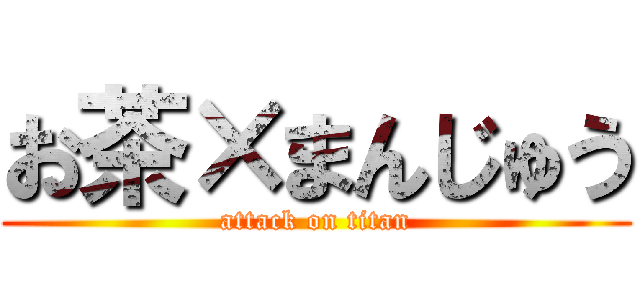 お茶×まんじゅう
attack on titan